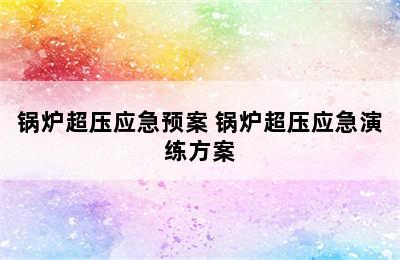 锅炉超压应急预案 锅炉超压应急演练方案